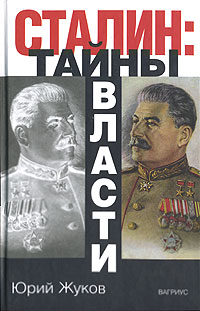 СТАЛИН:
ТАЙНЫ
ВЛАСТИ

Юрий Жуков

ВАГРИУС